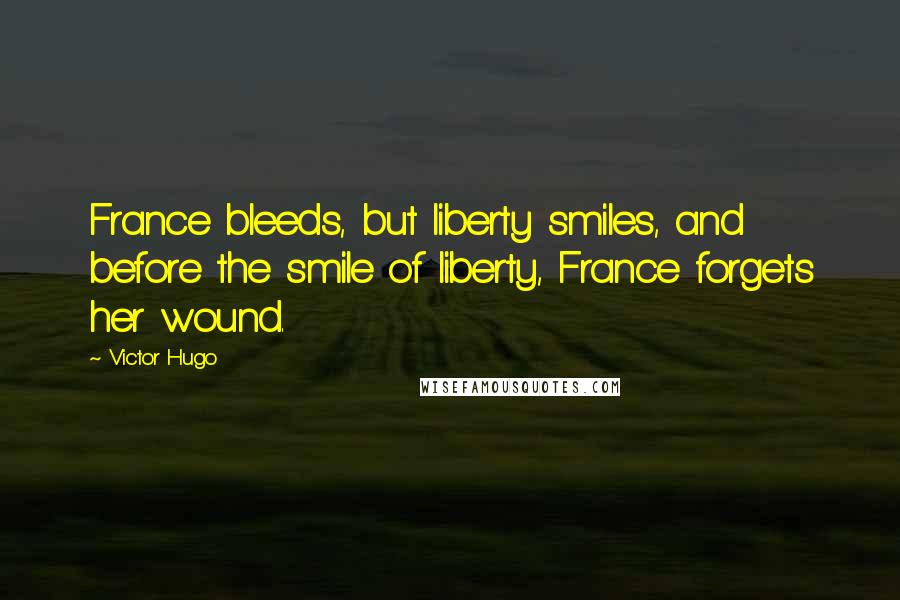 France bleeds, but liberty smiles, and before the smile of liberty, France forgets her wound.

~ Victor Hugo

WISEFAMOUSQUOTES.COM